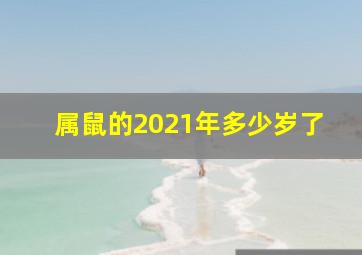 属鼠的2021年多少岁了